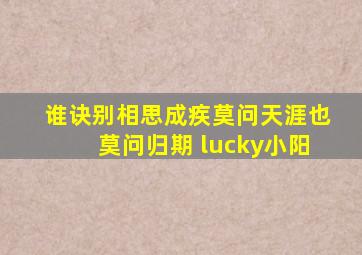 谁诀别相思成疾莫问天涯也莫问归期 lucky小阳